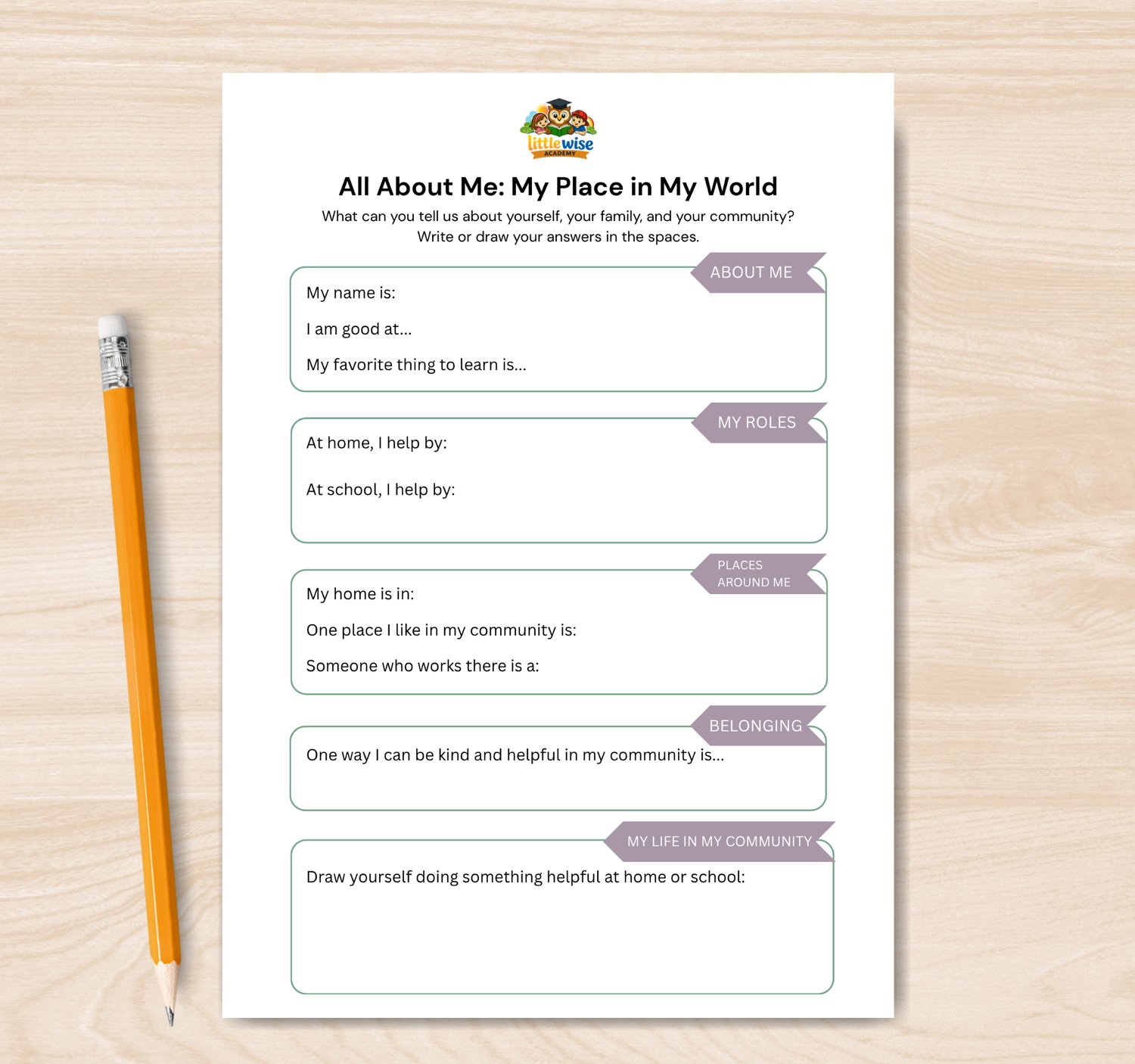 little wise
ACADEMY

All About Me: My Place in My World

What can you tell us about yourself, your family, and your community? Write or draw your answers in the spaces.

ABOUT ME

My name is:

I am good at...

My favorite thing to learn is...

MY ROLES

At home, I help by:

At school, I help by:

PLACES AROUND ME

My home is in:

One place I like in my community is:

Someone who works there is a:

BELONGING

One way I can be kind and helpful in my community is...

MY LIFE IN MY COMMUNITY

Draw yourself doing something helpful at home or school: